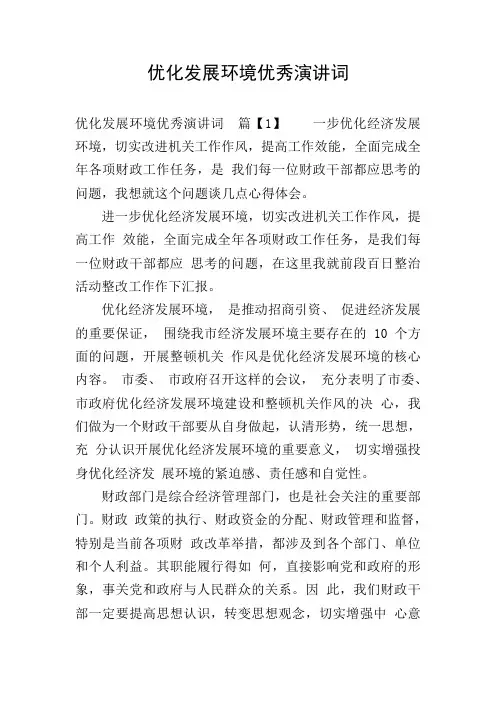 优化发展环境优秀演讲词

优化发展环境优秀演讲词 篇【1】 一步优化经济发展环境，切实改进机关工作作风，提高工作效能，全面完成全年各项财政工作任务，是 我们每一位财政干部都应思考的问题，我想就这个问题谈几点心得体会。

进一步优化经济发展环境，切实改进机关工作作风，提高工作 效能，全面完成全年各项财政工作任务，是我们每一位财政干部都应 思考的问题，在这里我就前段百日整治活动整改工作作下汇报。

优化经济发展环境， 是推动招商引资、 促进经济发展的重要保证， 围绕我市经济发展环境主要存在的 10 个方面的问题，开展整顿机关 作风是优化经济发展环境的核心内容。 市委、 市政府召开这样的会议， 充分表明了市委、市政府优化经济发展环境建设和整顿机关作风的决 心，我们做为一个财政干部要从自身做起，认清形势，统一思想，充 分认识开展优化经济发展环境的重要意义， 切实增强投身优化经济发 展环境的紧迫感、责任感和自觉性。

财政部门是综合经济管理部门，也是社会关注的重要部门。财政 政策的执行、财政资金的分配、财政管理和监督，特别是当前各项财 政改革举措，都涉及到各个部门、单位和个人利益。其职能履行得如 何，直接影响党和政府的形象，事关党和政府与人民群众的关系。因 此，我们财政干部一定要提高思想认识，转变思想观念，切实增强中 心意